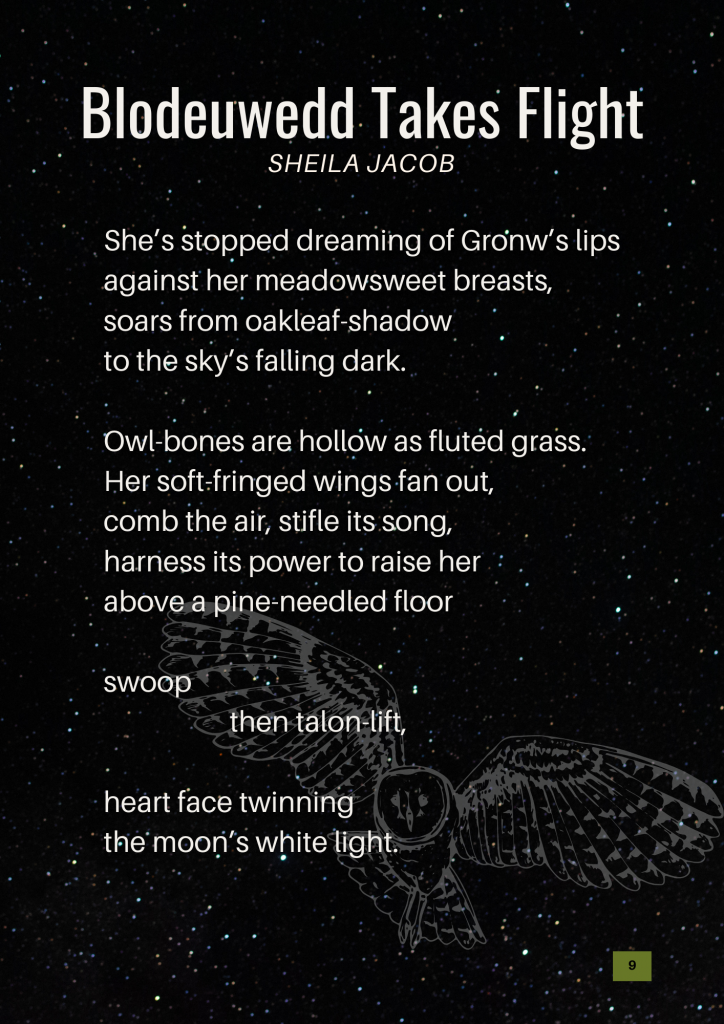 Blodeuwedd Takes Flight
SHEILA JACOB

She's stopped dreaming of Gronw's lips
against her meadowsweet breasts,
soars from oakleaf-shadow
to the sky's falling dark.

Owl-bones are hollow as fluted grass.
Her soft-fringed wings fan out,
comb the air, stifle its song,
harness its power to raise her
above a pine-needled floor

swoop
then talon-lift,

heart face twinning
the moon's white light.

9